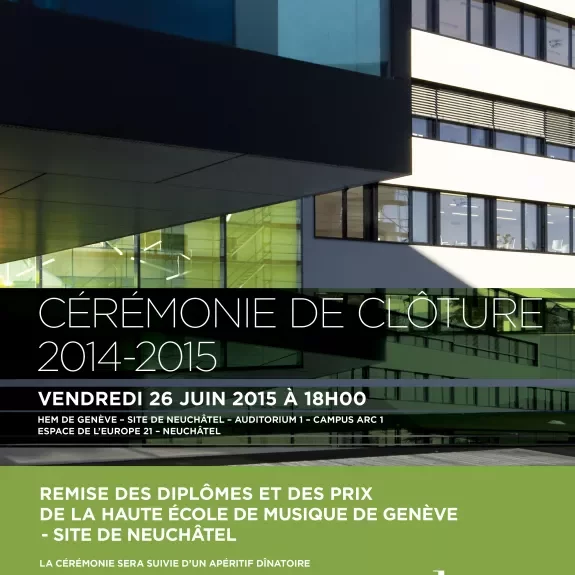 CÉRÉMONIE DE CLÔTURE
2014-2015

VENDREDI 26 JUIN 2015 À 18H00

HEM DE GENÈVE – SITE DE NEUCHÂTEL – AUDITORIUM 1 – CAMPUS ARC 1
ESPACE DE L'EUROPE 21 – NEUCHÂTEL

REMISE DES DIPLÔMES ET DES PRIX
DE LA HAUTE ÉCOLE DE MUSIQUE DE GENÈVE
- SITE DE NEUCHÂTEL

LA CÉRÉMONIE SERA SUIVIE D'UN APÉRITIF DÎNATOIRE